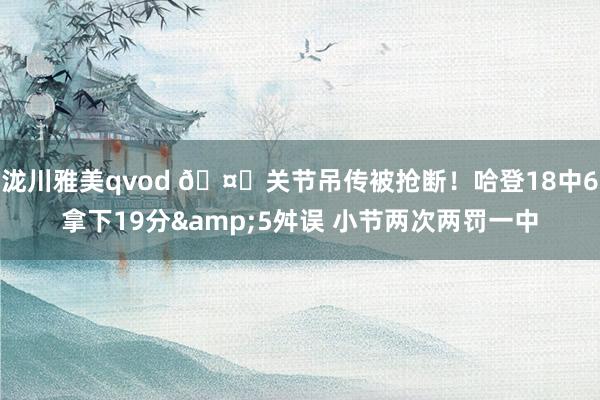 泷川雅美qvod ð ¤ 关节吊传被抢断！哈登18中6拿下19分&amp;5舛误 小节两次两罚一中